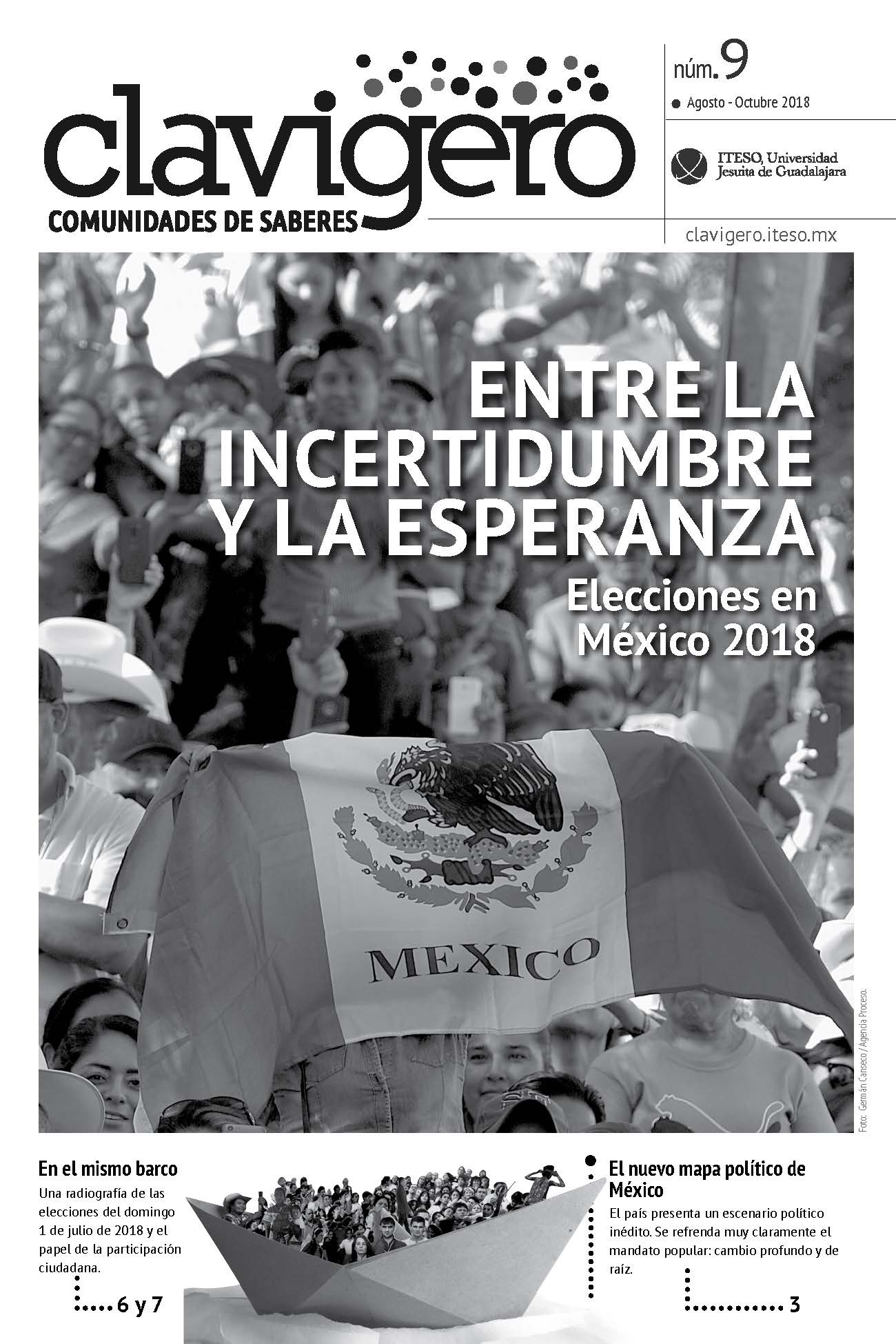 clavigero
COMUNIDADES DE SABERES

núm. 9

• Agosto - Octubre 2018

ITESO, Universidad Jesuita de Guadalajara

clavigero.iteso.mx

ENTRE LA INCERTIDUMBRE Y LA ESPERANZA

Elecciones en México 2018

MEXICO

Foto: Germán Canseco / Agencia Proceso.

En el mismo barco

Una radiografía de las elecciones del domingo 1 de julio de 2018 y el papel de la participación ciudadana.

6 y 7

El nuevo mapa político de México

El país presenta un escenario político inédito. Se refrenda muy claramente el mandato popular: cambio profundo y de raíz.

3